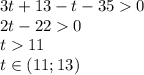 $3t + 13 - t - 35 > 0$
$2t - 22 > 0$
$t > 11$
$t \in (11; 13)$